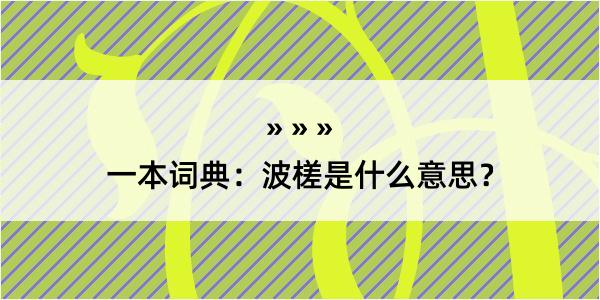 » » »

一本词典：波槎是什么意思？